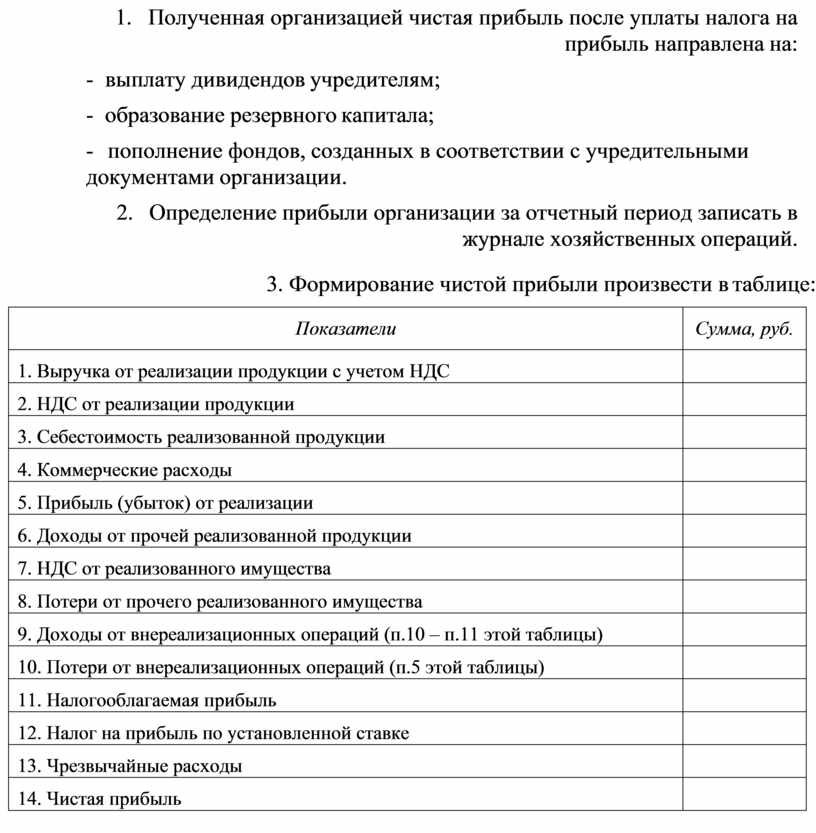 1. Полученная организацией чистая прибыль после уплаты налога на прибыль направлена на:

- выплату дивидендов учредителям;

- образование резервного капитала;

- пополнение фондов, созданных в соответствии с учредительными документами организации.

2. Определение прибыли организации за отчетный период записать в журнале хозяйственных операций.

3. Формирование чистой прибыли произвести в таблице:

| Показатели | Сумма, руб. |
|---|---|
| 1. Выручка от реализации продукции с учетом НДС | |
| 2. НДС от реализации продукции | |
| 3. Себестоимость реализованной продукции | |
| 4. Коммерческие расходы | |
| 5. Прибыль (убыток) от реализации | |
| 6. Доходы от прочей реализованной продукции | |
| 7. НДС от реализованного имущества | |
| 8. Потери от прочего реализованного имущества | |
| 9. Доходы от внереализационных операций (п.10 – п.11 этой таблицы) | |
| 10. Потери от внереализационных операций (п.5 этой таблицы) | |
| 11. Налогооблагаемая прибыль | |
| 12. Налог на прибыль по установленной ставке | |
| 13. Чрезвычайные расходы | |
| 14. Чистая прибыль | |